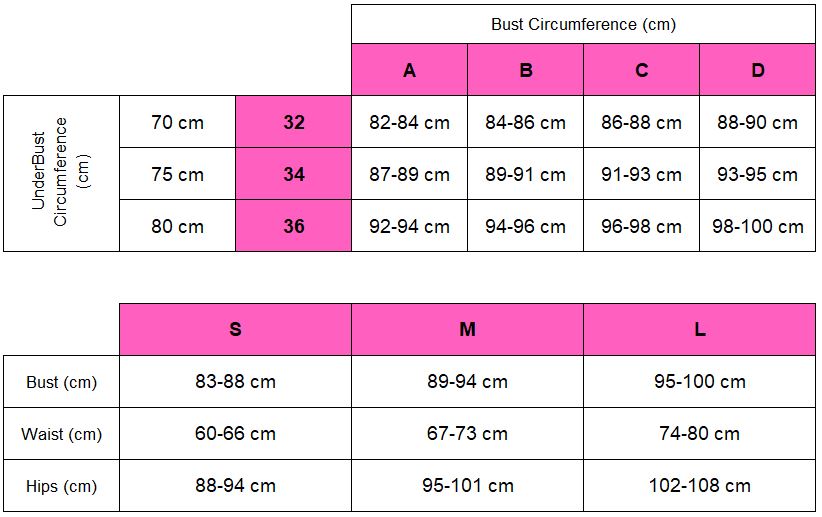 |  |  |  | Bust Circumference (cm) | | | |
|---|---|---|---|---|---|---|
|  |  |  | A | B | C | D |
| UnderBust Circumference (cm) | 70 cm | 32 | 82-84 cm | 84-86 cm | 86-88 cm | 88-90 cm |
|  | 75 cm | 34 | 87-89 cm | 89-91 cm | 91-93 cm | 93-95 cm |
|  | 80 cm | 36 | 92-94 cm | 94-96 cm | 96-98 cm | 98-100 cm |

|  | S | M | L |
|---|---|---|---|
| Bust (cm) | 83-88 cm | 89-94 cm | 95-100 cm |
| Waist (cm) | 60-66 cm | 67-73 cm | 74-80 cm |
| Hips (cm) | 88-94 cm | 95-101 cm | 102-108 cm |